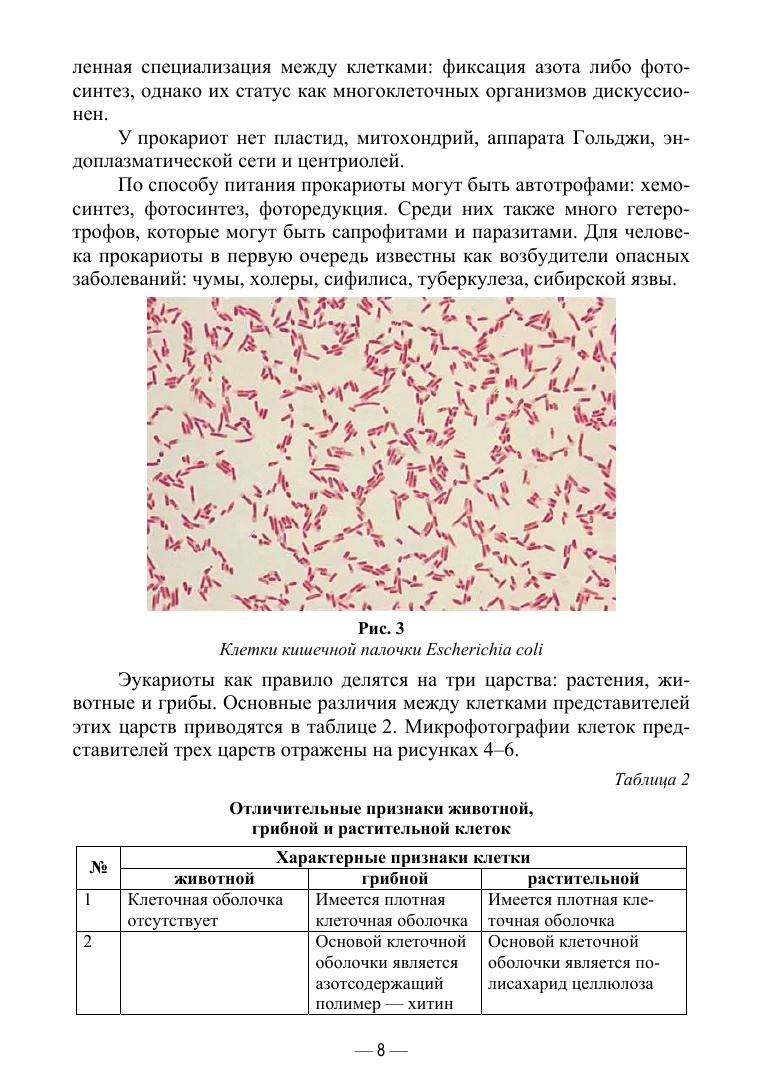 ленная специализация между клетками: фиксация азота либо фотосинтез, однако их статус как многоклеточных организмов дискуссионен.

У прокариот нет пластид, митохондрий, аппарата Гольджи, эндоплазматической сети и центриолей.

По способу питания прокариоты могут быть автотрофами: хемосинтез, фотосинтез, фоторедукция. Среди них также много гетеротрофов, которые могут быть сапрофитами и паразитами. Для человека прокариоты в первую очередь известны как возбудители опасных заболеваний: чумы, холеры, сифилиса, туберкулеза, сибирской язвы.

Рис. 3
Клетки кишечной палочки Escherichia coli

Эукариоты как правило делятся на три царства: растения, животные и грибы. Основные различия между клетками представителей этих царств приводятся в таблице 2. Микрофотографии клеток представителей трех царств отражены на рисунках 4–6.

Таблица 2

Отличительные признаки животной, грибной и растительной клеток

| № | Характерные признаки клетки | | |
|---|---|---|---|
| | животной | грибной | растительной |
| 1 | Клеточная оболочка отсутствует | Имеется плотная клеточная оболочка | Имеется плотная клеточная оболочка |
| 2 | | Основой клеточной оболочки является азотсодержащий полимер — хитин | Основой клеточной оболочки является полисахарид целлюлоза |

— 8 —